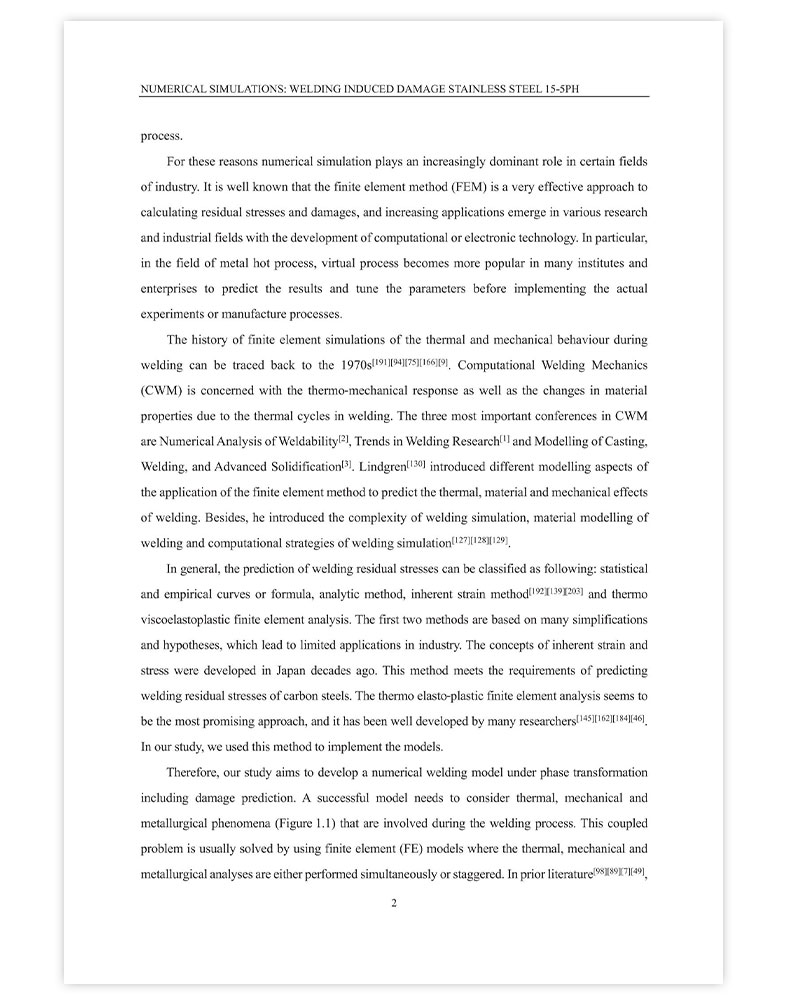 NUMERICAL SIMULATIONS: WELDING INDUCED DAMAGE STAINLESS STEEL 15-5PH

process.

For these reasons numerical simulation plays an increasingly dominant role in certain fields of industry. It is well known that the finite element method (FEM) is a very effective approach to calculating residual stresses and damages, and increasing applications emerge in various research and industrial fields with the development of computational or electronic technology. In particular, in the field of metal hot process, virtual process becomes more popular in many institutes and enterprises to predict the results and tune the parameters before implementing the actual experiments or manufacture processes.

The history of finite element simulations of the thermal and mechanical behaviour during welding can be traced back to the 1970s$^{[191][94][75][166][9]}$. Computational Welding Mechanics (CWM) is concerned with the thermo-mechanical response as well as the changes in material properties due to the thermal cycles in welding. The three most important conferences in CWM are Numerical Analysis of Weldability$^{[2]}$, Trends in Welding Research$^{[1]}$ and Modelling of Casting, Welding, and Advanced Solidification$^{[3]}$. Lindgren$^{[130]}$ introduced different modelling aspects of the application of the finite element method to predict the thermal, material and mechanical effects of welding. Besides, he introduced the complexity of welding simulation, material modelling of welding and computational strategies of welding simulation$^{[127][128][129]}$.

In general, the prediction of welding residual stresses can be classified as following: statistical and empirical curves or formula, analytic method, inherent strain method$^{[192][139][203]}$ and thermo viscoelastoplastic finite element analysis. The first two methods are based on many simplifications and hypotheses, which lead to limited applications in industry. The concepts of inherent strain and stress were developed in Japan decades ago. This method meets the requirements of predicting welding residual stresses of carbon steels. The thermo elasto-plastic finite element analysis seems to be the most promising approach, and it has been well developed by many researchers$^{[145][162][184][46]}$. In our study, we used this method to implement the models.

Therefore, our study aims to develop a numerical welding model under phase transformation including damage prediction. A successful model needs to consider thermal, mechanical and metallurgical phenomena (Figure 1.1) that are involved during the welding process. This coupled problem is usually solved by using finite element (FE) models where the thermal, mechanical and metallurgical analyses are either performed simultaneously or staggered. In prior literature$^{[98][89][7][49]}$,

2